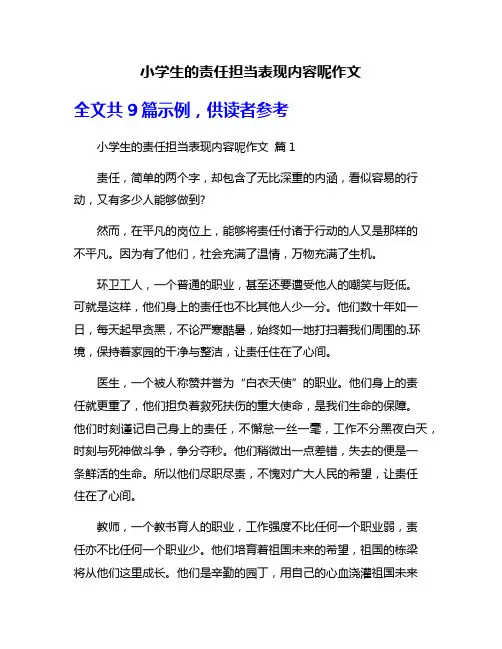 小学生的责任担当表现内容呢作文

全文共 9 篇示例，供读者参考

小学生的责任担当表现内容呢作文 篇 1

责任，简单的两个字，却包含了无比深重的内涵，看似容易的行动，又有多少人能够做到?

然而，在平凡的岗位上，能够将责任付诸于行动的人又是那样的不平凡。因为有了他们，社会充满了温情，万物充满了生机。

环卫工人，一个普通的职业，甚至还要遭受他人的嘲笑与贬低。可就是这样，他们身上的责任也不比其他人少一分。他们数十年如一日，每天起早贪黑，不论严寒酷暑，始终如一地打扫着我们周围的.环境，保持着家园的干净与整洁，让责任住在了心间。

医生，一个被人称赞并誉为“白衣天使”的职业。他们身上的责任就更重了，他们担负着救死扶伤的重大使命，是我们生命的保障。他们时刻谨记自己身上的责任，不懈怠一丝一毫，工作不分黑夜白天，时刻与死神做斗争，争分夺秒。他们稍微出一点差错，失去的便是一条鲜活的生命。所以他们尽职尽责，不愧对广大人民的希望，让责任住在了心间。

教师，一个教书育人的职业，工作强度不比任何一个职业弱，责任亦不比任何一个职业少。他们培育着祖国未来的希望，祖国的栋梁将从他们这里成长。他们是辛勤的园丁，用自己的心血浇灌祖国未来